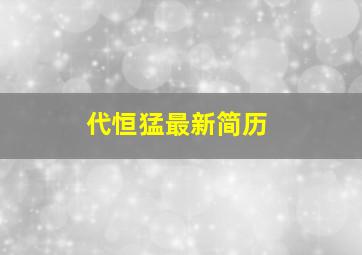 代恒猛最新简历